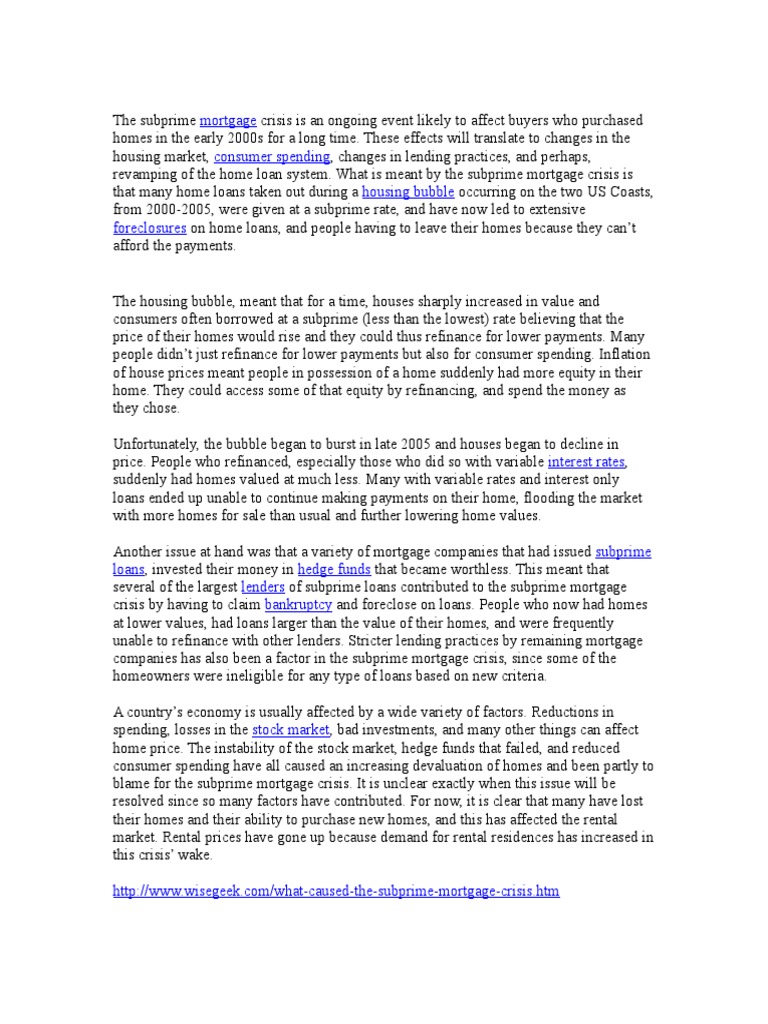 The subprime mortgage crisis is an ongoing event likely to affect buyers who purchased homes in the early 2000s for a long time. These effects will translate to changes in the housing market, consumer spending, changes in lending practices, and perhaps, revamping of the home loan system. What is meant by the subprime mortgage crisis is that many home loans taken out during a housing bubble occurring on the two US Coasts, from 2000-2005, were given at a subprime rate, and have now led to extensive foreclosures on home loans, and people having to leave their homes because they can't afford the payments.

The housing bubble, meant that for a time, houses sharply increased in value and consumers often borrowed at a subprime (less than the lowest) rate believing that the price of their homes would rise and they could thus refinance for lower payments. Many people didn't just refinance for lower payments but also for consumer spending. Inflation of house prices meant people in possession of a home suddenly had more equity in their home. They could access some of that equity by refinancing, and spend the money as they chose.

Unfortunately, the bubble began to burst in late 2005 and houses began to decline in price. People who refinanced, especially those who did so with variable interest rates, suddenly had homes valued at much less. Many with variable rates and interest only loans ended up unable to continue making payments on their home, flooding the market with more homes for sale than usual and further lowering home values.

Another issue at hand was that a variety of mortgage companies that had issued subprime loans, invested their money in hedge funds that became worthless. This meant that several of the largest lenders of subprime loans contributed to the subprime mortgage crisis by having to claim bankruptcy and foreclose on loans. People who now had homes at lower values, had loans larger than the value of their homes, and were frequently unable to refinance with other lenders. Stricter lending practices by remaining mortgage companies has also been a factor in the subprime mortgage crisis, since some of the homeowners were ineligible for any type of loans based on new criteria.

A country's economy is usually affected by a wide variety of factors. Reductions in spending, losses in the stock market, bad investments, and many other things can affect home price. The instability of the stock market, hedge funds that failed, and reduced consumer spending have all caused an increasing devaluation of homes and been partly to blame for the subprime mortgage crisis. It is unclear exactly when this issue will be resolved since so many factors have contributed. For now, it is clear that many have lost their homes and their ability to purchase new homes, and this has affected the rental market. Rental prices have gone up because demand for rental residences has increased in this crisis' wake.

http://www.wisegeek.com/what-caused-the-subprime-mortgage-crisis.htm